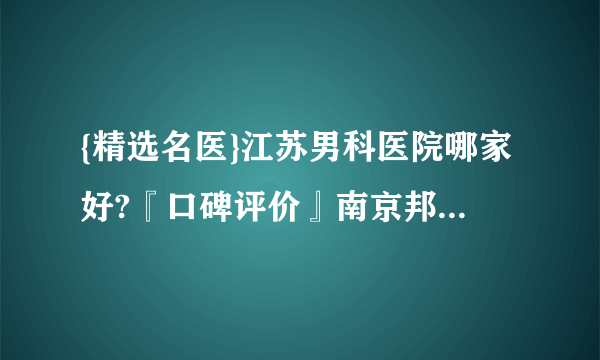 {精选名医}江苏男科医院哪家好?『口碑评价』南京邦...